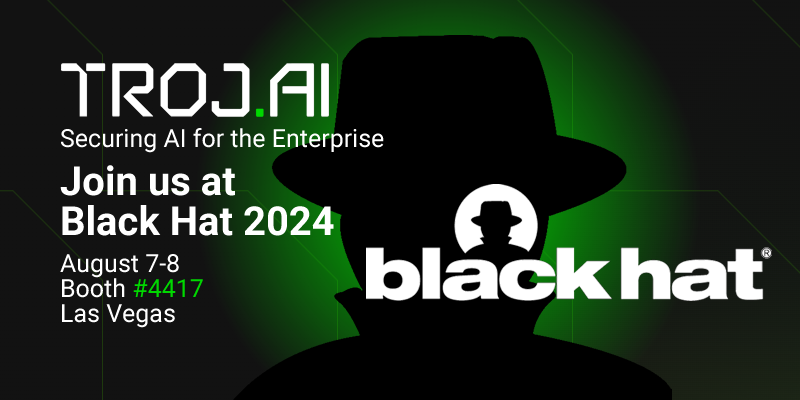 TROJ.AI
Securing AI for the Enterprise

Join us at Black Hat 2024

August 7-8
Booth #4417
Las Vegas

black hat®